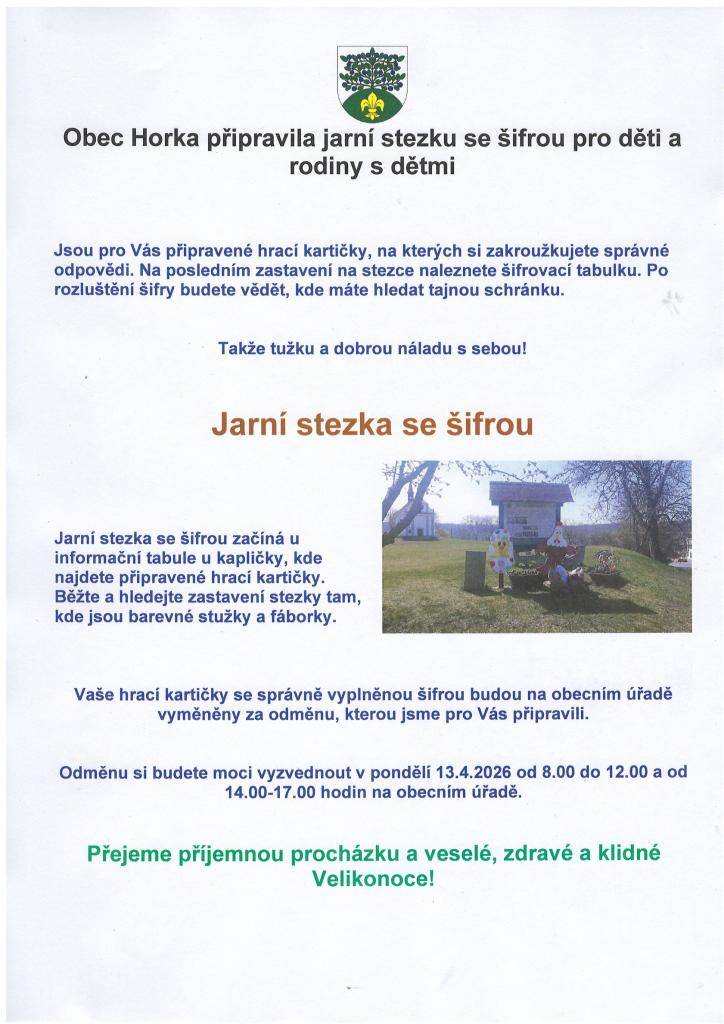 Obec Horka připravila jarní stezku se šifrou pro děti a rodiny s dětmi

Jsou pro Vás připravené hrací kartičky, na kterých si zakroužkujete správné odpovědi. Na posledním zastavení na stezce naleznete šifrovací tabulku. Po rozluštění šifry budete vědět, kde máte hledat tajnou schránku.

Takže tužku a dobrou náladu s sebou!

Jarní stezka se šifrou

Jarní stezka se šifrou začíná u informační tabule u kapličky, kde najdete připravené hrací kartičky. Běžte a hledejte zastavení stezky tam, kde jsou barevné stužky a fáborky.

Vaše hrací kartičky se správně vyplněnou šifrou budou na obecním úřadě vyměněny za odměnu, kterou jsme pro Vás připravili.

Odměnu si budete moci vyzvednout v pondělí 13.4.2026 od 8.00 do 12.00 a od 14.00-17.00 hodin na obecním úřadě.

Přejeme příjemnou procházku a veselé, zdravé a klidné Velikonoce!